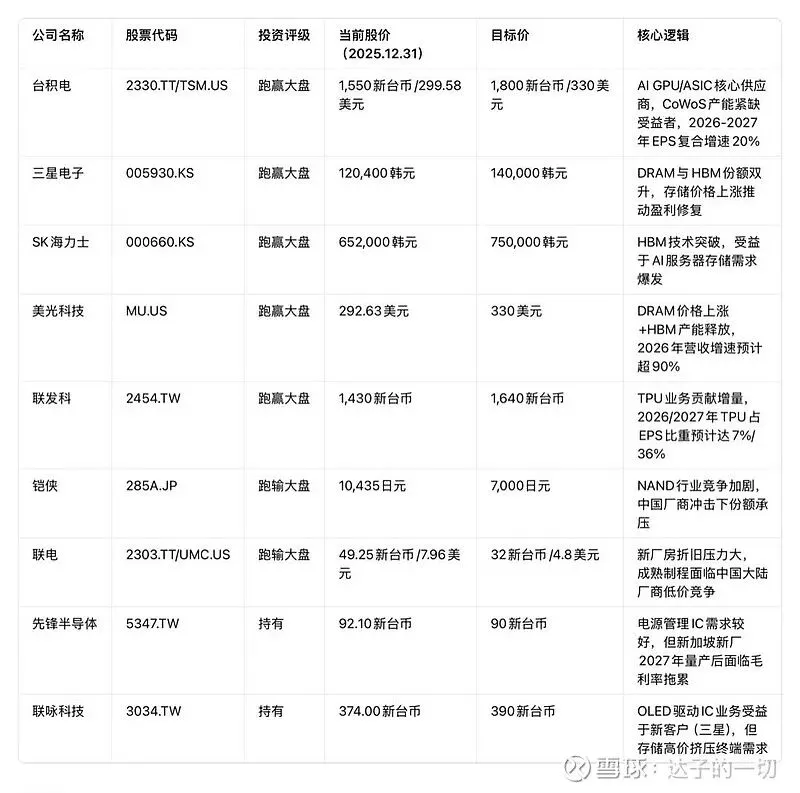 | 公司名称 | 股票代码 | 投资评级 | 当前股价（2025.12.31） | 目标价 | 核心逻辑 |
|---|---|---|---|---|---|
| 台积电 | 2330.TT/TSM.US | 跑赢大盘 | 1,550新台币/299.58美元 | 1,800新台币/330美元 | AI GPU/ASIC核心供应商，CoWoS产能紧缺受益者，2026-2027年EPS复合增速20% |
| 三星电子 | 005930.KS | 跑赢大盘 | 120,400韩元 | 140,000韩元 | DRAM与HBM份额双升，存储价格上涨推动盈利修复 |
| SK海力士 | 000660.KS | 跑赢大盘 | 652,000韩元 | 750,000韩元 | HBM技术突破，受益于AI服务器存储需求爆发 |
| 美光科技 | MU.US | 跑赢大盘 | 292.63美元 | 330美元 | DRAM价格上涨+HBM产能释放，2026年营收增速预计超90% |
| 联发科 | 2454.TW | 跑赢大盘 | 1,430新台币 | 1,640新台币 | TPU业务贡献增量，2026/2027年TPU占EPS比重预计达7%/36% |
| 铠侠 | 285A.JP | 跑输大盘 | 10,435日元 | 7,000日元 | NAND行业竞争加剧，中国厂商冲击下份额承压 |
| 联电 | 2303.TT/UMC.US | 跑输大盘 | 49.25新台币/7.96美元 | 32新台币/4.8美元 | 新厂房折旧压力大，成熟制程面临中国大陆厂商低价竞争 |
| 先锋半导体 | 5347.TW | 持有 | 92.10新台币 | 90新台币 | 电源管理IC需求较好，但新加坡新厂2027年量产后面临毛利率拖累 |
| 联咏科技 | 3034.TW | 持有 | 374.00新台币 | 390新台币 | OLED驱动IC业务受益于新客户（三星），但存储高价挤压终端需求 |

雪球：达子的一切